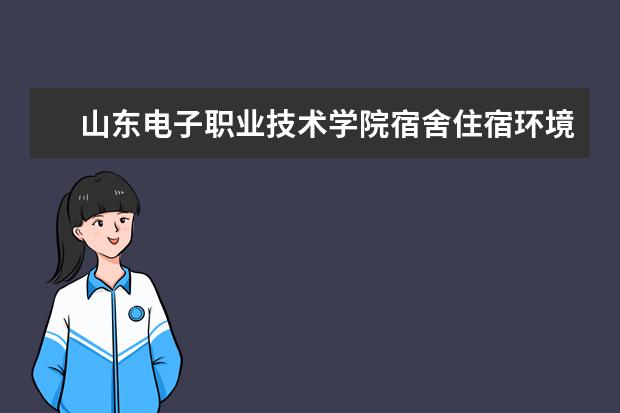 山东电子职业技术学院宿舍住宿环境